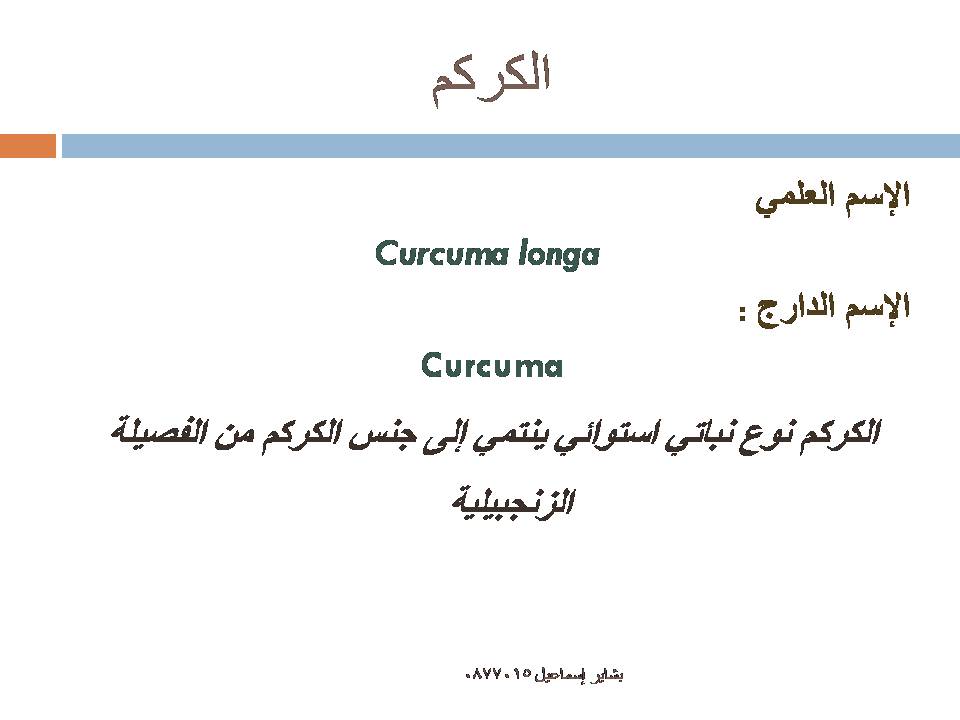 الكركم

الإسم العلمي

Curcuma longa

الإسم الدارج :

Curcuma

الكركم نوع نباتي استوائي ينتمي إلى جنس الكركم من الفصيلة الزنجبيلية

بشاير إسماعيل ٠٨٧٧٠١٥